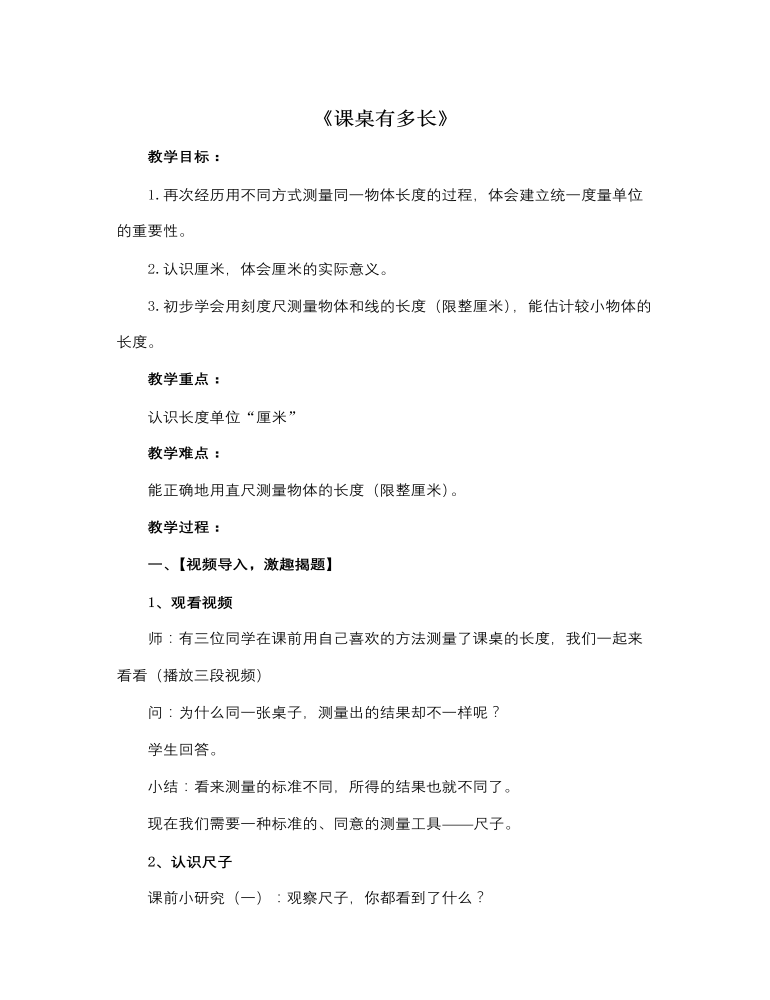 《课桌有多长》

教学目标：

1. 再次经历用不同方式测量同一物体长度的过程，体会建立统一度量单位的重要性。

2. 认识厘米，体会厘米的实际意义。

3. 初步学会用刻度尺测量物体和线的长度（限整厘米），能估计较小物体的长度。

教学重点：

认识长度单位“厘米”

教学难点：

能正确地用直尺测量物体的长度（限整厘米）。

教学过程：

一、【视频导入，激趣揭题】

1、观看视频

师：有三位同学在课前用自己喜欢的方法测量了课桌的长度，我们一起来看看（播放三段视频）

问：为什么同一张桌子，测量出的结果却不一样呢？

学生回答。

小结：看来测量的标准不同，所得的结果也就不同了。

现在我们需要一种标准的、同意的测量工具——尺子。

2、认识尺子

课前小研究（一）：观察尺子，你都看到了什么？